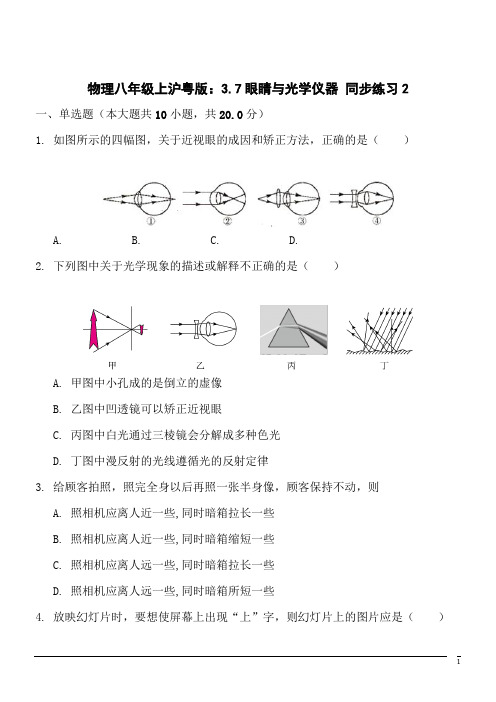 物理八年级上沪粤版：3.7 眼睛与光学仪器 同步练习 2

一、单选题（本大题共 10 小题，共 20.0 分）

1. 如图所示的四幅图，关于近视眼的成因和矫正方法，正确的是（　　）

①　②　③　④

A.　B.　C.　D.

2. 下列图中关于光学现象的描述或解释不正确的是（　　）

甲　乙　丙　丁

A. 甲图中小孔成的是倒立的虚像

B. 乙图中凹透镜可以矫正近视眼

C. 丙图中白光通过三棱镜会分解成多种色光

D. 丁图中漫反射的光线遵循光的反射定律

3. 给顾客拍照，照完全身以后再照一张半身像，顾客保持不动，则

A. 照相机应离人近一些,同时暗箱拉长一些

B. 照相机应离人近一些,同时暗箱缩短一些

C. 照相机应离人远一些,同时暗箱拉长一些

D. 照相机应离人远一些,同时暗箱所短一些

4. 放映幻灯片时，要想使屏幕上出现“上”字，则幻灯片上的图片应是（　　）

1